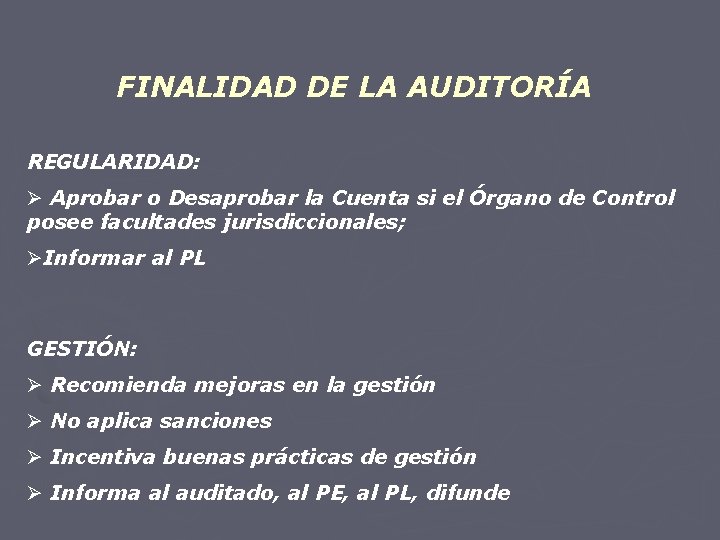 FINALIDAD DE LA AUDITORÍA

REGULARIDAD:

➢ Aprobar o Desaprobar la Cuenta si el Órgano de Control posee facultades jurisdiccionales;

➢Informar al PL

GESTIÓN:

➢ Recomienda mejoras en la gestión

➢ No aplica sanciones

➢ Incentiva buenas prácticas de gestión

➢ Informa al auditado, al PE, al PL, difunde